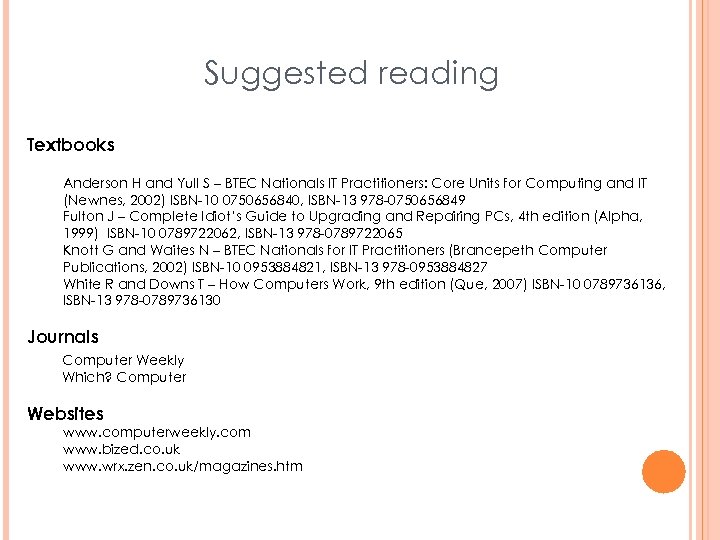 Suggested reading

Textbooks

Anderson H and Yull S – BTEC Nationals IT Practitioners: Core Units for Computing and IT (Newnes, 2002) ISBN-10 0750656840, ISBN-13 978-0750656849
Fulton J – Complete Idiot's Guide to Upgrading and Repairing PCs, 4th edition (Alpha, 1999) ISBN-10 0789722062, ISBN-13 978-0789722065
Knott G and Waites N – BTEC Nationals for IT Practitioners (Brancepeth Computer Publications, 2002) ISBN-10 0953884821, ISBN-13 978-0953884827
White R and Downs T – How Computers Work, 9th edition (Que, 2007) ISBN-10 0789736136, ISBN-13 978-0789736130

Journals

Computer Weekly
Which? Computer

Websites

www.computerweekly.com
www.bized.co.uk
www.wrx.zen.co.uk/magazines.htm